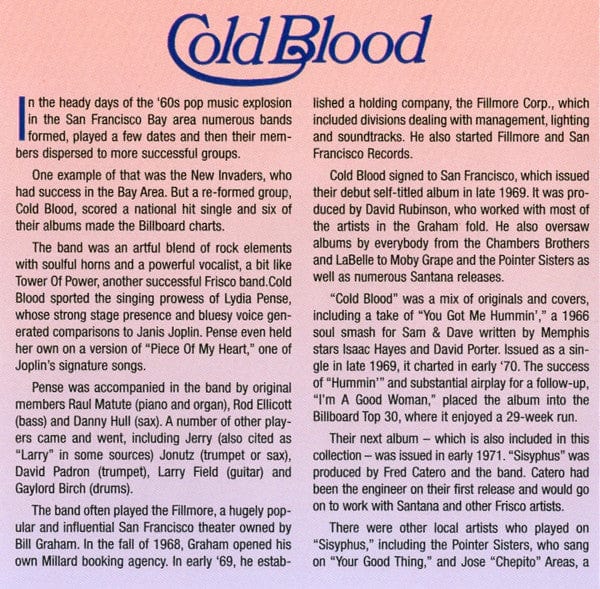 Cold Blood

In the heady days of the '60s pop music explosion in the San Francisco Bay area numerous bands formed, played a few dates and then their members dispersed to more successful groups.

One example of that was the New Invaders, who had success in the Bay Area. But a re-formed group, Cold Blood, scored a national hit single and six of their albums made the Billboard charts.

The band was an artful blend of rock elements with soulful horns and a powerful vocalist, a bit like Tower Of Power, another successful Frisco band.Cold Blood sported the singing prowess of Lydia Pense, whose strong stage presence and bluesy voice generated comparisons to Janis Joplin. Pense even held her own on a version of "Piece Of My Heart," one of Joplin's signature songs.

Pense was accompanied in the band by original members Raul Matute (piano and organ), Rod Ellicott (bass) and Danny Hull (sax). A number of other players came and went, including Jerry (also cited as "Larry" in some sources) Jonutz (trumpet or sax), David Padron (trumpet), Larry Field (guitar) and Gaylord Birch (drums).

The band often played the Fillmore, a hugely popular and influential San Francisco theater owned by Bill Graham. In the fall of 1968, Graham opened his own Millard booking agency. In early '69, he established a holding company, the Fillmore Corp., which included divisions dealing with management, lighting and soundtracks. He also started Fillmore and San Francisco Records.

Cold Blood signed to San Francisco, which issued their debut self-titled album in late 1969. It was produced by David Rubinson, who worked with most of the artists in the Graham fold. He also oversaw albums by everybody from the Chambers Brothers and LaBelle to Moby Grape and the Pointer Sisters as well as numerous Santana releases.

"Cold Blood" was a mix of originals and covers, including a take of "You Got Me Hummin'," a 1966 soul smash for Sam & Dave written by Memphis stars Isaac Hayes and David Porter. Issued as a single in late 1969, it charted in early '70. The success of "Hummin'" and substantial airplay for a follow-up, "I'm A Good Woman," placed the album into the Billboard Top 30, where it enjoyed a 29-week run.

Their next album – which is also included in this collection – was issued in early 1971. "Sisyphus" was produced by Fred Catero and the band. Catero had been the engineer on their first release and would go on to work with Santana and other Frisco artists.

There were other local artists who played on "Sisyphus," including the Pointer Sisters, who sang on "Your Good Thing," and Jose "Chepito" Areas, a